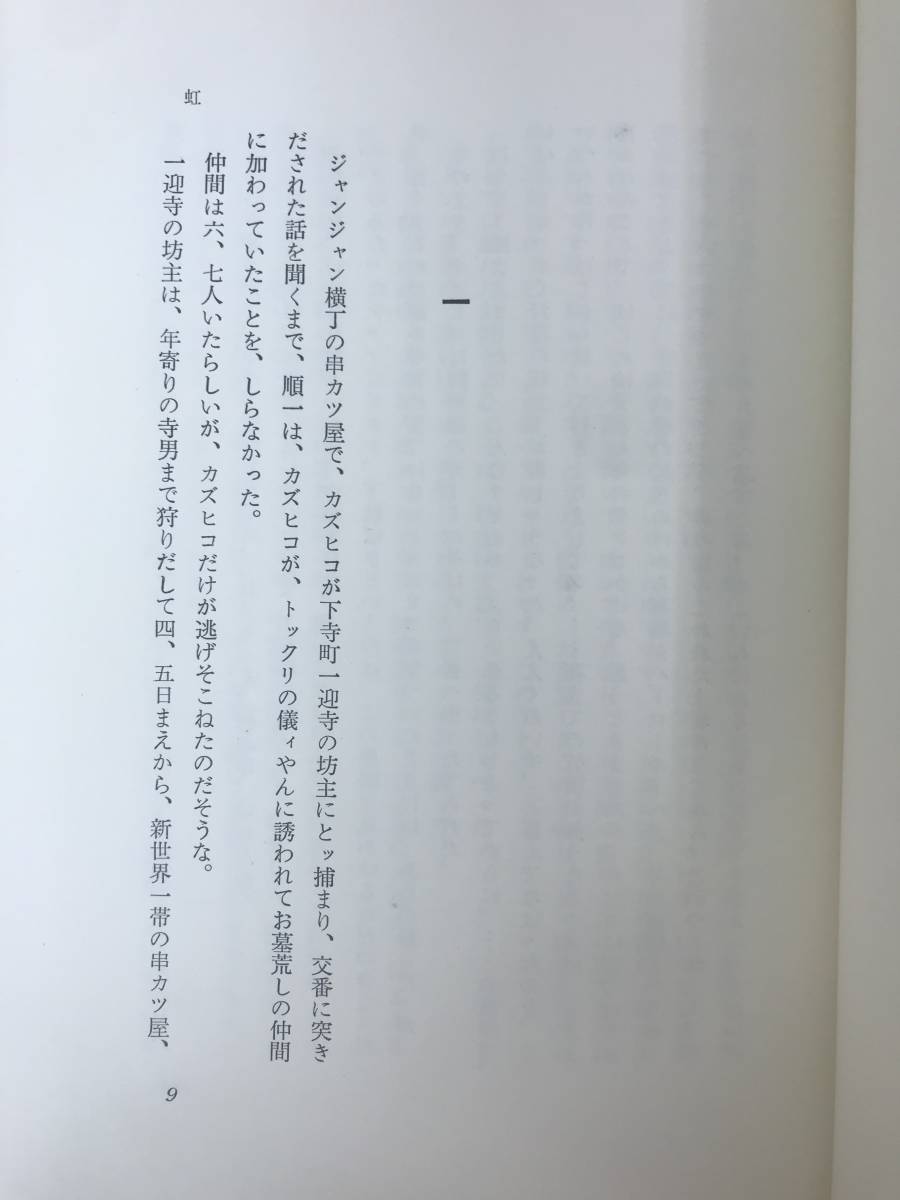 虹

一

ジャンジャン横丁の串カツ屋で、カズヒコが下寺町一迎寺の坊主にとッ捕まり、交番に突きだされた話を聞くまで、順一は、カズヒコが、トックリの儀ィやんに誘われてお墓荒しの仲間に加わっていたことを、しらなかった。

仲間は六、七人いたらしいが、カズヒコだけが逃げそこねたのだそうな。

一迎寺の坊主は、年寄りの寺男まで狩りだして四、五日まえから、新世界一帯の串カツ屋、

9